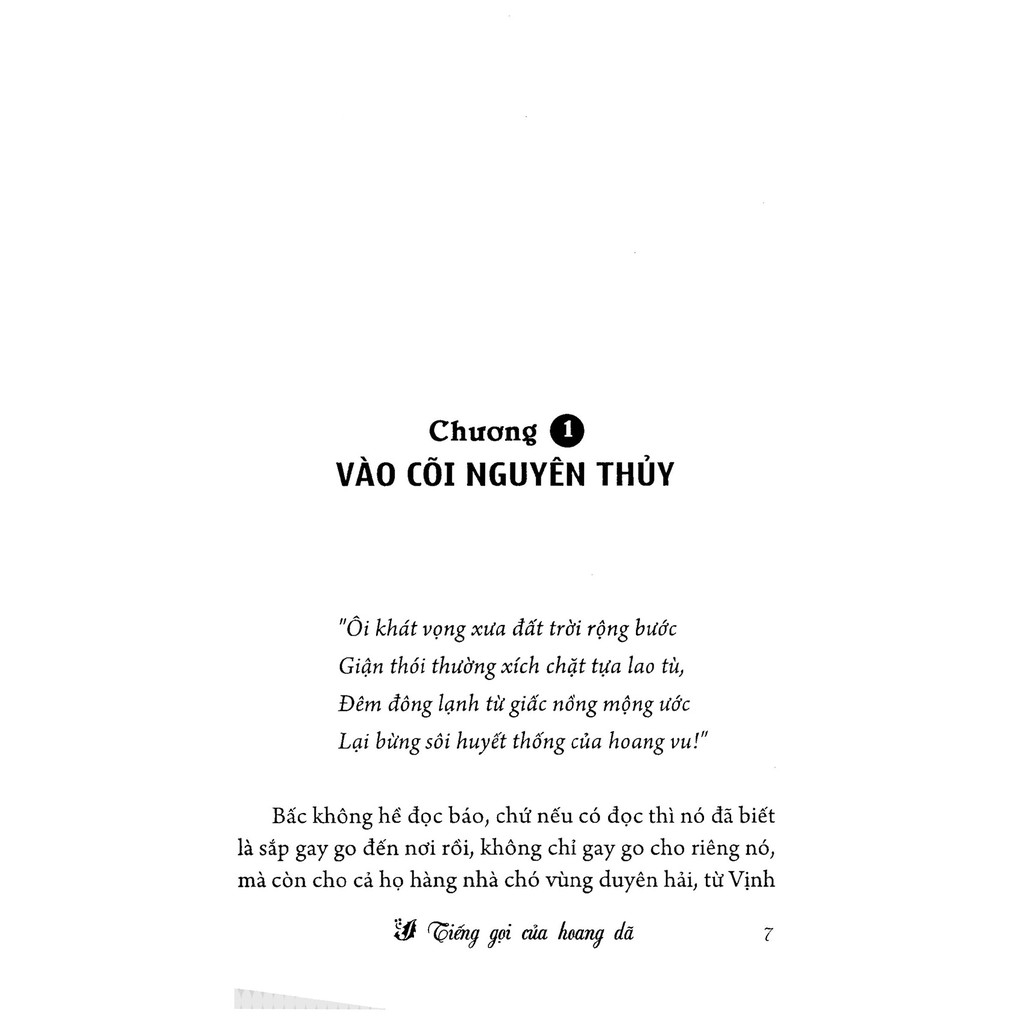 Chương 1
VÀO CÕI NGUYÊN THỦY

"Ôi khát vọng xưa đất trời rộng bước
Giận thói thường xích chặt tựa lao tù,
Đêm đông lạnh từ giấc nồng mộng ước
Lại bừng sôi huyết thống của hoang vu!"

Bấc không hề đọc báo, chứ nếu có đọc thì nó đã biết là sắp gay go đến nơi rồi, không chỉ gay go cho riêng nó, mà còn cho cả họ hàng nhà chó vùng duyên hải, từ Vịnh

Tiếng gọi của hoang dã 7